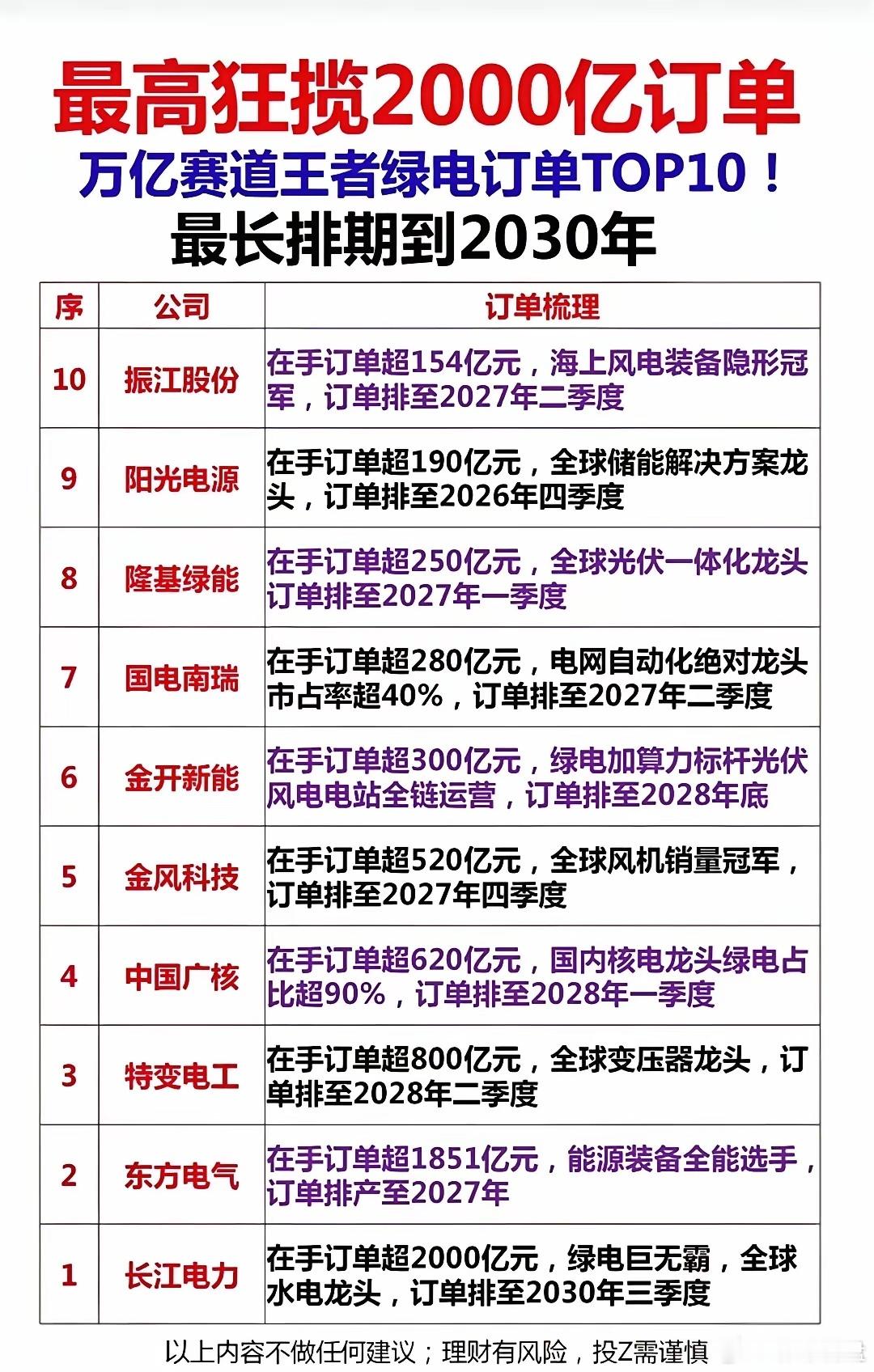 最高狂揽2000亿订单
万亿赛道王者绿电订单TOP10！
最长排期到2030年

| 序 | 公司 | 订单梳理 |
|---|---|---|
| 10 | 振江股份 | 在手订单超154亿元，海上风电装备隐形冠军，订单排至2027年二季度 |
| 9 | 阳光电源 | 在手订单超190亿元，全球储能解决方案龙头，订单排至2026年四季度 |
| 8 | 隆基绿能 | 在手订单超250亿元，全球光伏一体化龙头订单排至2027年一季度 |
| 7 | 国电南瑞 | 在手订单超280亿元，电网自动化绝对龙头市占率超40%，订单排至2027年二季度 |
| 6 | 金开新能 | 在手订单超300亿元，绿电加算力标杆光伏风电电站全链运营，订单排至2028年底 |
| 5 | 金风科技 | 在手订单超520亿元，全球风机销量冠军，订单排至2027年四季度 |
| 4 | 中国广核 | 在手订单超620亿元，国内核电龙头绿电占比超90%，订单排至2028年一季度 |
| 3 | 特变电工 | 在手订单超800亿元，全球变压器龙头，订单排至2028年二季度 |
| 2 | 东方电气 | 在手订单超1851亿元，能源装备全能选手，订单排产至2027年 |
| 1 | 长江电力 | 在手订单超2000亿元，绿电巨无霸，全球水电龙头，订单排至2030年三季度 |

以上内容不做任何建议；理财有风险，投Z需谨慎